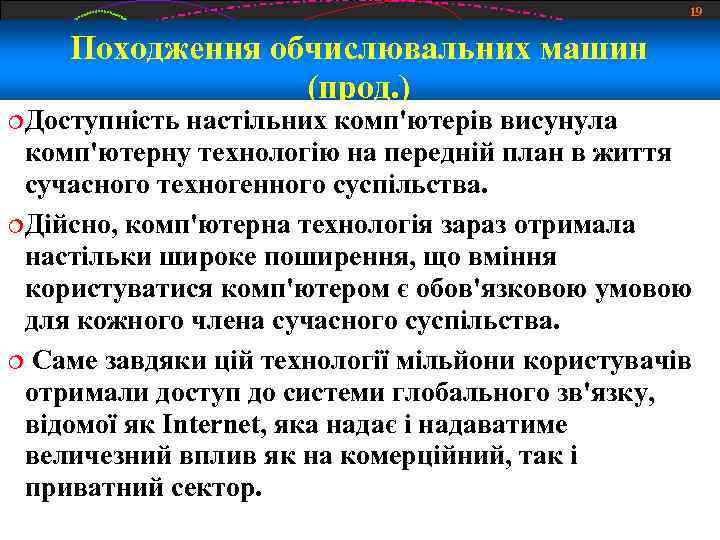 19

Походження обчислювальних машин (прод.)

Доступність настільних комп'ютерів висунула комп'ютерну технологію на передній план в життя сучасного техногенного суспільства.

Дійсно, комп'ютерна технологія зараз отримала настільки широке поширення, що вміння користуватися комп'ютером є обов'язковою умовою для кожного члена сучасного суспільства.

Саме завдяки цій технології мільйони користувачів отримали доступ до системи глобального зв'язку, відомої як Internet, яка надає і надаватиме величезний вплив як на комерційний, так і приватний сектор.